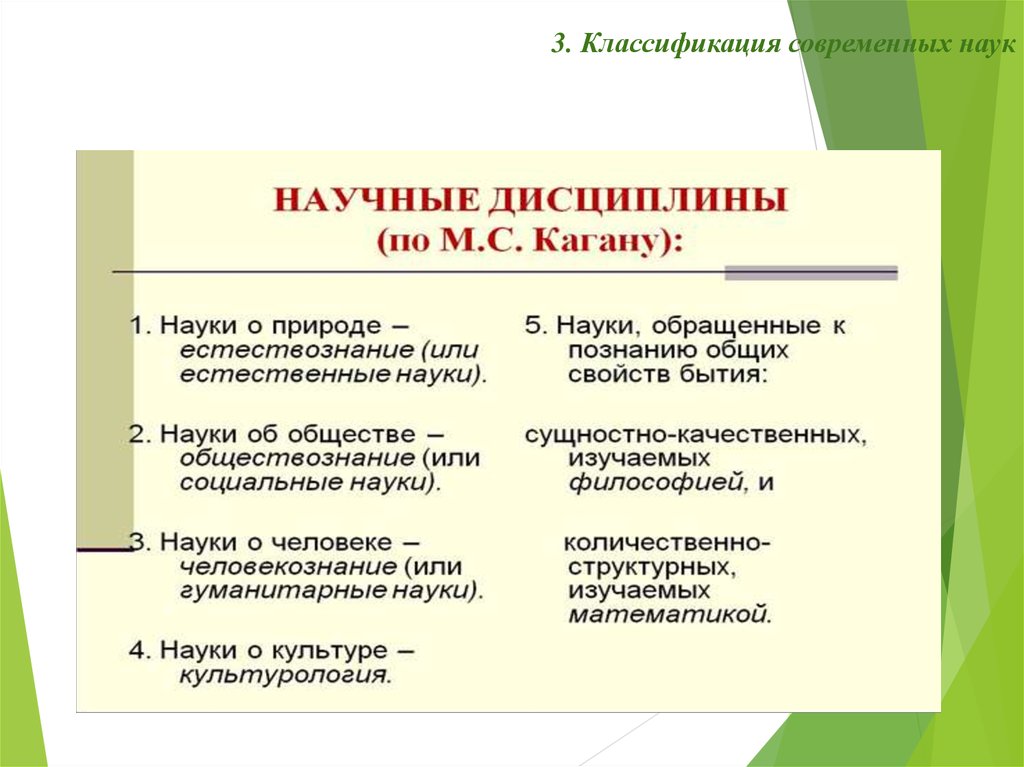 3. Классификация современных наук

НАУЧНЫЕ ДИСЦИПЛИНЫ
(по М.С. Кагану):

1. Науки о природе – естествознание (или естественные науки).

2. Науки об обществе – обществознание (или социальные науки).

3. Науки о человеке – человекознание (или гуманитарные науки).

4. Науки о культуре – культурология.

5. Науки, обращенные к познанию общих свойств бытия:

сущностно-качественных, изучаемых философией, и

количественно-структурных, изучаемых математикой.